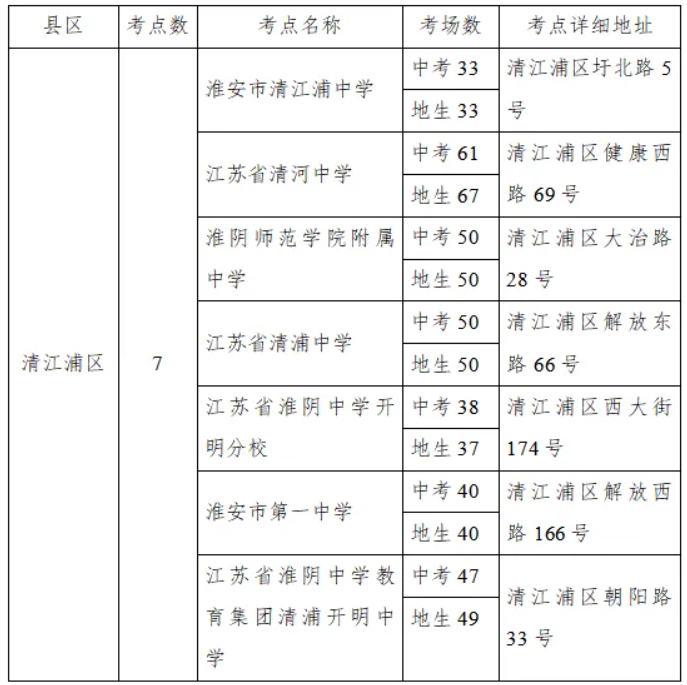 | 县区 | 考点数 | 考点名称 | 考场数 | 考点详细地址 |
|---|---|---|---|---|
| 清江浦区 | 7 | 淮安市清江浦中学 | 中考 33 | 清江浦区圩北路 5 号 |
| | | | 地生 33 | |
| | | 江苏省清河中学 | 中考 61 | 清江浦区健康西路 69 号 |
| | | | 地生 67 | |
| | | 淮阴师范学院附属中学 | 中考 50 | 清江浦区大治路 28 号 |
| | | | 地生 50 | |
| | | 江苏省清浦中学 | 中考 50 | 清江浦区解放东路 66 号 |
| | | | 地生 50 | |
| | | 江苏省淮阴中学开明分校 | 中考 38 | 清江浦区西大街 174 号 |
| | | | 地生 37 | |
| | | 淮安市第一中学 | 中考 40 | 清江浦区解放西路 166 号 |
| | | | 地生 40 | |
| | | 江苏省淮阴中学教育集团清浦开明中学 | 中考 47 | 清江浦区朝阳路 33 号 |
| | | | 地生 49 | |